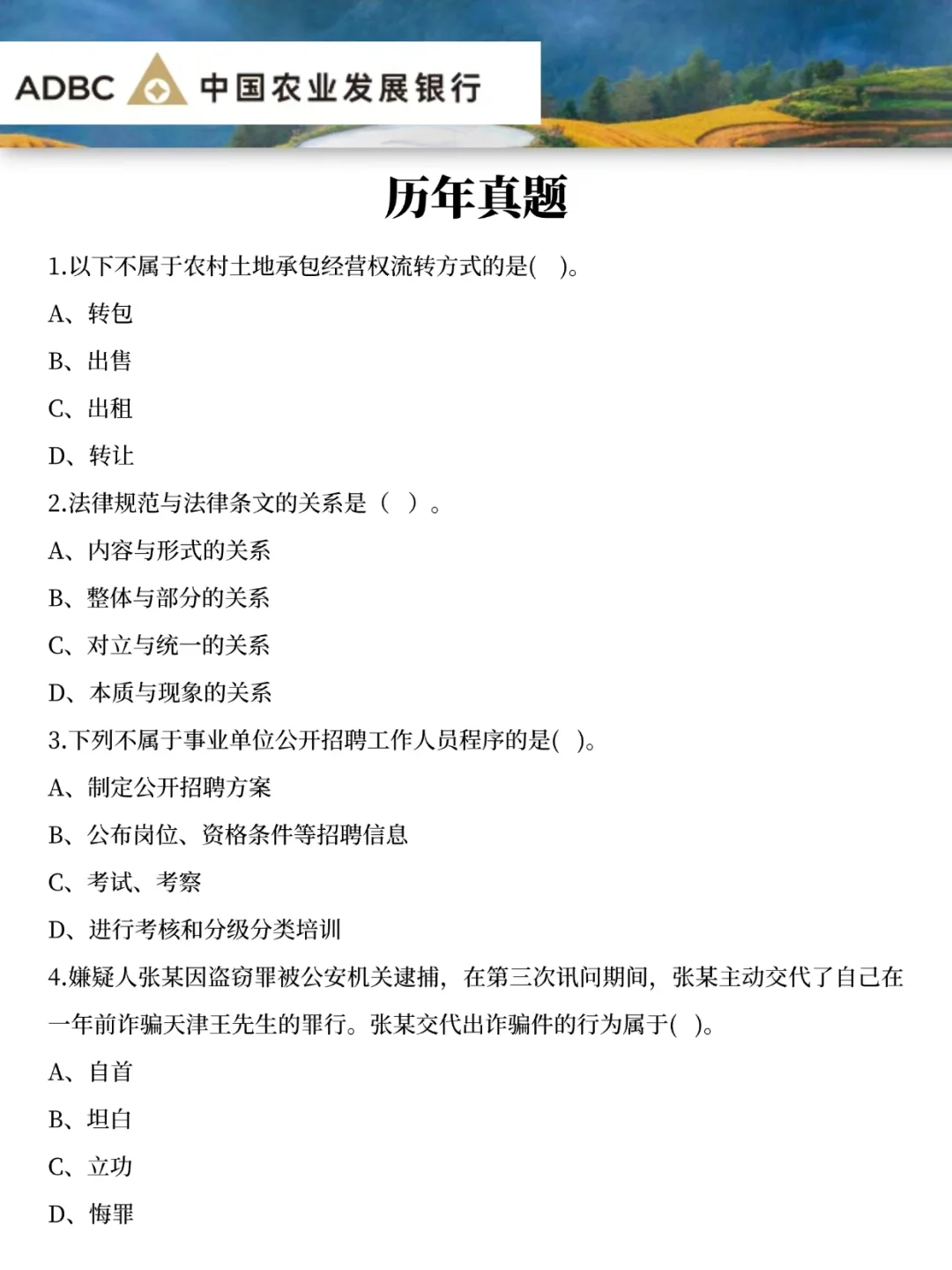 ADBC 中国农业发展银行

历年真题

1.以下不属于农村土地承包经营权流转方式的是( )。

A、转包

B、出售

C、出租

D、转让

2.法律规范与法律条文的关系是（ ）。

A、内容与形式的关系

B、整体与部分的关系

C、对立与统一的关系

D、本质与现象的关系

3.下列不属于事业单位公开招聘工作人员程序的是( )。

A、制定公开招聘方案

B、公布岗位、资格条件等招聘信息

C、考试、考察

D、进行考核和分级分类培训

4.嫌疑人张某因盗窃罪被公安机关逮捕，在第三次讯问期间，张某主动交代了自己在一年前诈骗天津王先生的罪行。张某交代出诈骗件的行为属于( )。

A、自首

B、坦白

C、立功

D、悔罪